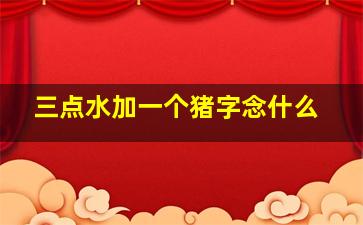 三点水加一个猪字念什么